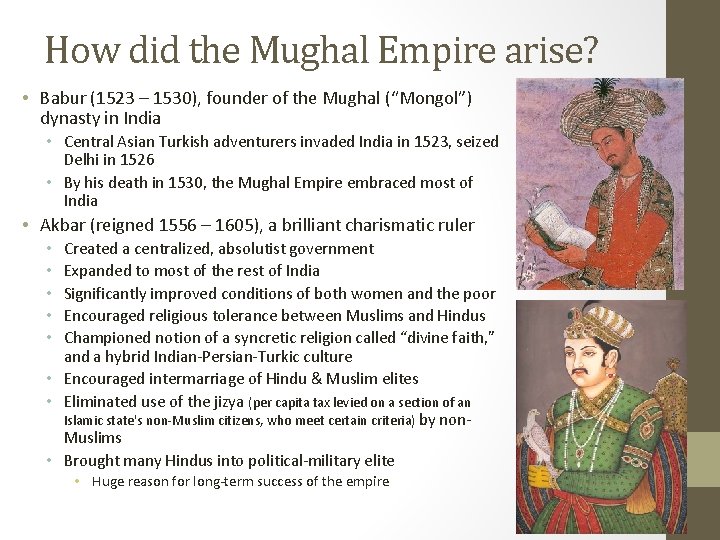 How did the Mughal Empire arise?

• Babur (1523 – 1530), founder of the Mughal ("Mongol") dynasty in India
  • Central Asian Turkish adventurers invaded India in 1523, seized Delhi in 1526
  • By his death in 1530, the Mughal Empire embraced most of India
• Akbar (reigned 1556 – 1605), a brilliant charismatic ruler
  • Created a centralized, absolutist government
  • Expanded to most of the rest of India
  • Significantly improved conditions of both women and the poor
  • Encouraged religious tolerance between Muslims and Hindus
  • Championed notion of a syncretic religion called "divine faith," and a hybrid Indian-Persian-Turkic culture
  • Encouraged intermarriage of Hindu & Muslim elites
  • Eliminated use of the jizya (per capita tax levied on a section of an Islamic state's non-Muslim citizens, who meet certain criteria) by non-Muslims
  • Brought many Hindus into political-military elite
    • Huge reason for long-term success of the empire